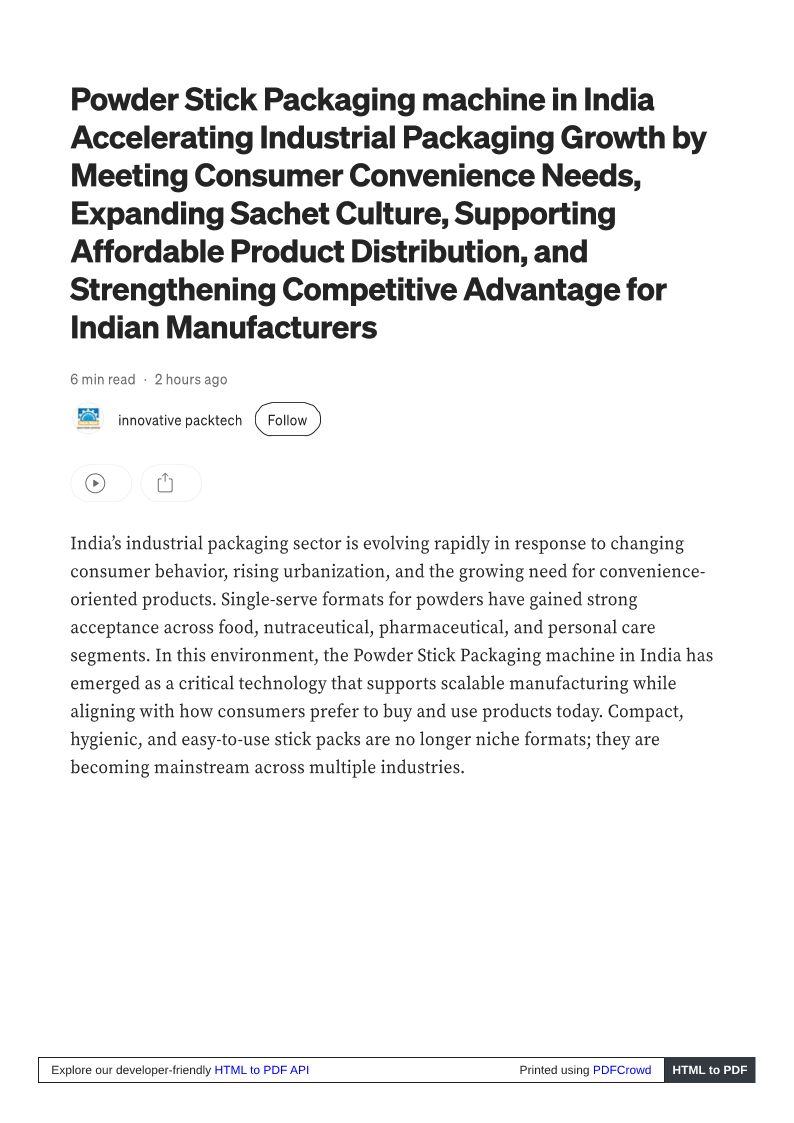 Powder Stick Packaging machine in India Accelerating Industrial Packaging Growth by Meeting Consumer Convenience Needs, Expanding Sachet Culture, Supporting Affordable Product Distribution, and Strengthening Competitive Advantage for Indian Manufacturers

6 min read · 2 hours ago

innovative packtech Follow

India's industrial packaging sector is evolving rapidly in response to changing consumer behavior, rising urbanization, and the growing need for convenience-oriented products. Single-serve formats for powders have gained strong acceptance across food, nutraceutical, pharmaceutical, and personal care segments. In this environment, the Powder Stick Packaging machine in India has emerged as a critical technology that supports scalable manufacturing while aligning with how consumers prefer to buy and use products today. Compact, hygienic, and easy-to-use stick packs are no longer niche formats; they are becoming mainstream across multiple industries.

Explore our developer-friendly HTML to PDF API Printed using PDFCrowd HTML to PDF